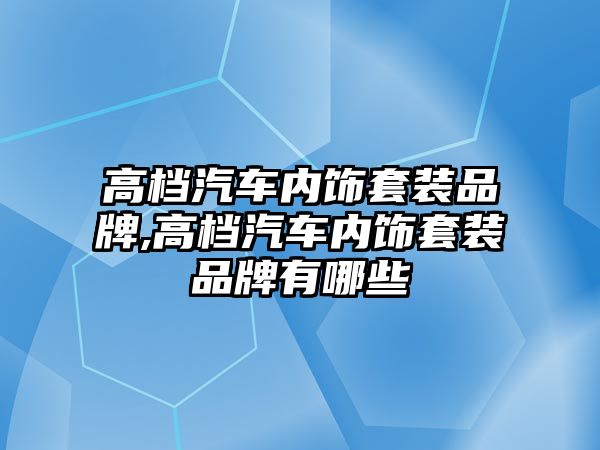 高档汽车内饰套装品牌,高档汽车内饰套装品牌有哪些